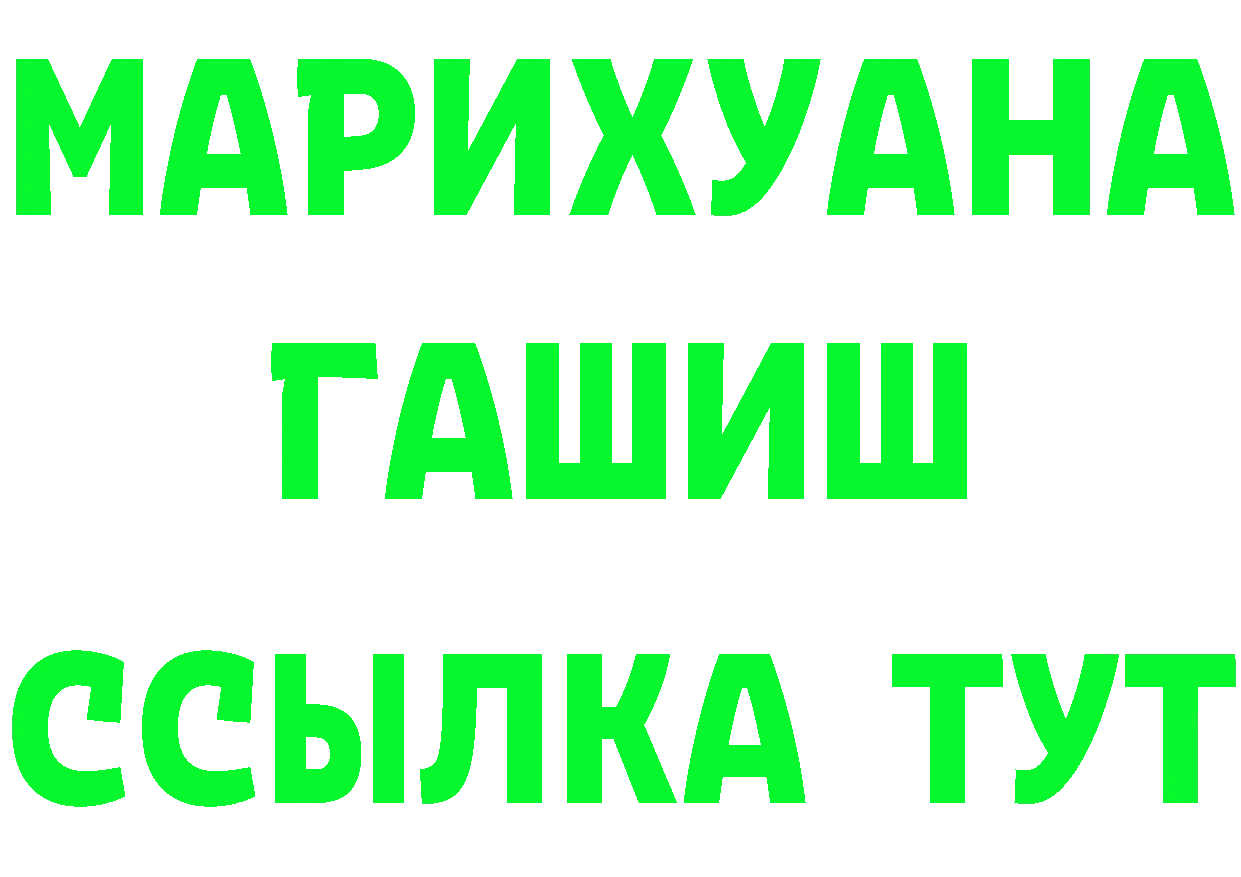 МАРИХУАНА
ГАШИШ
ССЫЛКА ТУТ